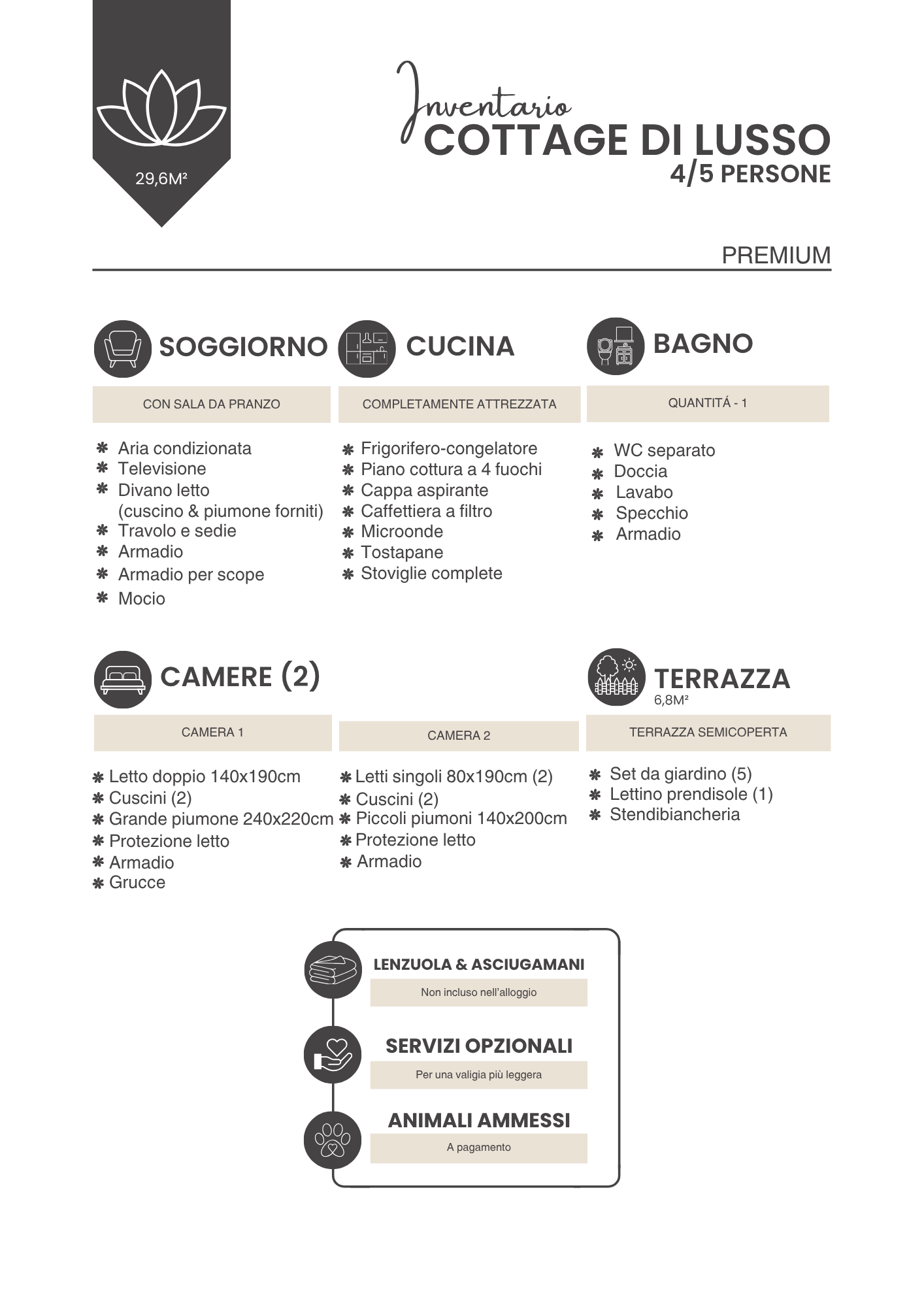 29,6M²

Inventario
COTTAGE DI LUSSO
4/5 PERSONE

PREMIUM

SOGGIORNO

CON SALA DA PRANZO

✱ Aria condizionata
✱ Televisione
✱ Divano letto (cuscino & piumone forniti)
✱ Travolo e sedie
✱ Armadio
✱ Armadio per scope
✱ Mocio

CUCINA

COMPLETAMENTE ATTREZZATA

✱ Frigorifero-congelatore
✱ Piano cottura a 4 fuochi
✱ Cappa aspirante
✱ Caffettiera a filtro
✱ Microonde
✱ Tostapane
✱ Stoviglie complete

BAGNO

QUANTITÁ - 1

✱ WC separato
✱ Doccia
✱ Lavabo
✱ Specchio
✱ Armadio

CAMERE (2)

CAMERA 1

✱ Letto doppio 140x190cm
✱ Cuscini (2)
✱ Grande piumone 240x220cm
✱ Protezione letto
✱ Armadio
✱ Grucce

CAMERA 2

✱ Letti singoli 80x190cm (2)
✱ Cuscini (2)
✱ Piccoli piumoni 140x200cm
✱ Protezione letto
✱ Armadio

TERRAZZA
6,8M²

TERRAZZA SEMICOPERTA

✱ Set da giardino (5)
✱ Lettino prendisole (1)
✱ Stendibiancheria

LENZUOLA & ASCIUGAMANI
Non incluso nell'alloggio

SERVIZI OPZIONALI
Per una valigia più leggera

ANIMALI AMMESSI
A pagamento